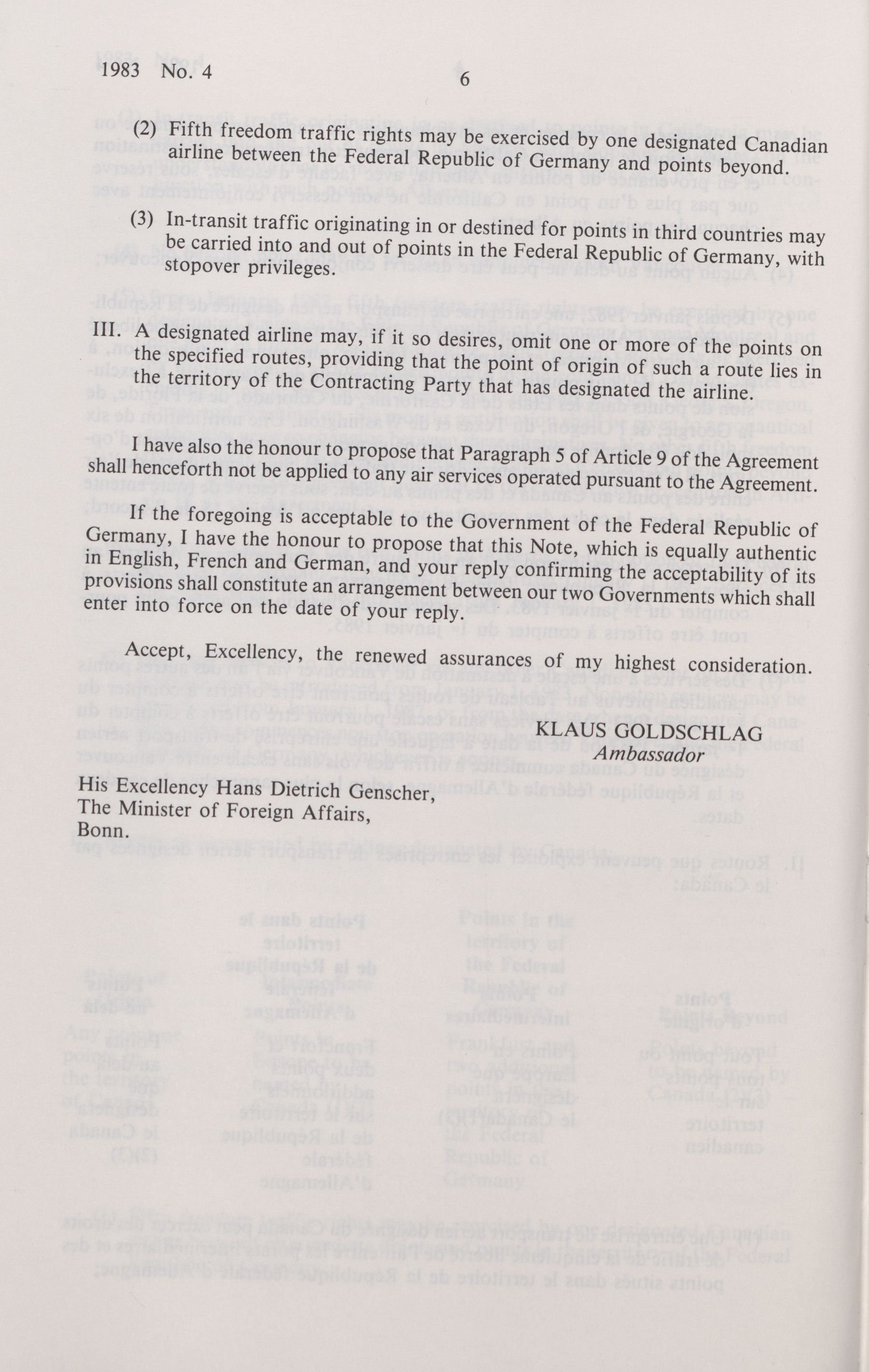 1983 No. 4 6

(2) Fifth freedom traffic rights may be exercised by one designated Canadian airline between the Federal Republic of Germany and points beyond.

(3) In-transit traffic originating in or destined for points in third countries may be carried into and out of points in the Federal Republic of Germany, with stopover privileges.

III. A designated airline may, if it so desires, omit one or more of the points on the specified routes, providing that the point of origin of such a route lies in the territory of the Contracting Party that has designated the airline.

I have also the honour to propose that Paragraph 5 of Article 9 of the Agreement shall henceforth not be applied to any air services operated pursuant to the Agreement.

If the foregoing is acceptable to the Government of the Federal Republic of Germany, I have the honour to propose that this Note, which is equally authentic in English, French and German, and your reply confirming the acceptability of its provisions shall constitute an arrangement between our two Governments which shall enter into force on the date of your reply.

Accept, Excellency, the renewed assurances of my highest consideration.

KLAUS GOLDSCHLAG
Ambassador

His Excellency Hans Dietrich Genscher,
The Minister of Foreign Affairs,
Bonn.